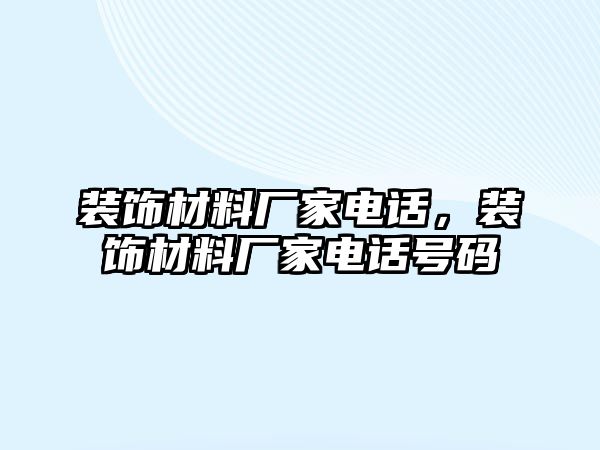 装饰材料厂家电话，装饰材料厂家电话号码